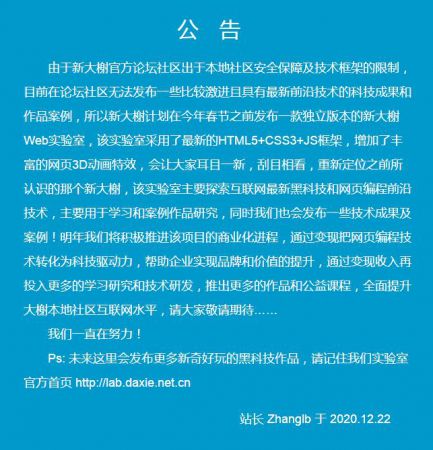 公 告

由于新大榭官方论坛社区出于本地社区安全保障及技术框架的限制，目前在论坛社区无法发布一些比较激进且具有最新前沿技术的科技成果和作品案例，所以新大榭计划在今年春节之前发布一款独立版本的新大榭Web实验室，该实验室采用了最新的HTML5+CSS3+JS框架，增加了丰富的网页3D动画特效，会让大家耳目一新，刮目相看，重新定位之前所认识的那个新大榭，该实验室主要探索互联网最新黑科技和网页编程前沿技术，主要用于学习和案例作品研究，同时我们也会发布一些技术成果及案例！明年我们将积极推进该项目的商业化进程，通过变现把网页编程技术转化为科技驱动力，帮助企业实现品牌和价值的提升，通过变现收入再投入更多的学习研究和技术研发，推出更多的作品和公益课程，全面提升大榭本地社区互联网水平，请大家敬请期待……

我们一直在努力！

Ps: 未来这里会发布更多新奇好玩的黑科技作品，请记住我们实验室官方首页 http://lab.daxie.net.cn

站长 Zhanglb 于 2020.12.22